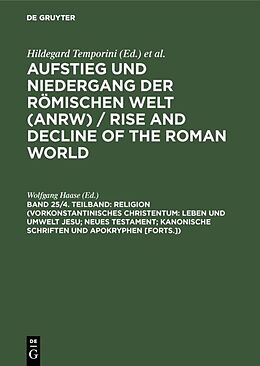 DE GRUYTER

Hildegard Temporini (Ed.) et al.

AUFSTIEG UND NIEDERGANG DER RÖMISCHEN WELT (ANRW) / RISE AND DECLINE OF THE ROMAN WORLD

Wolfgang Haase (Ed.)

BAND 25/4. TEILBAND: RELIGION (VORKONSTANTINISCHES CHRISTENTUM: LEBEN UND UMWELT JESU; NEUES TESTAMENT; KANONISCHE SCHRIFTEN UND APOKRYPHEN [FORTS.])

DE G